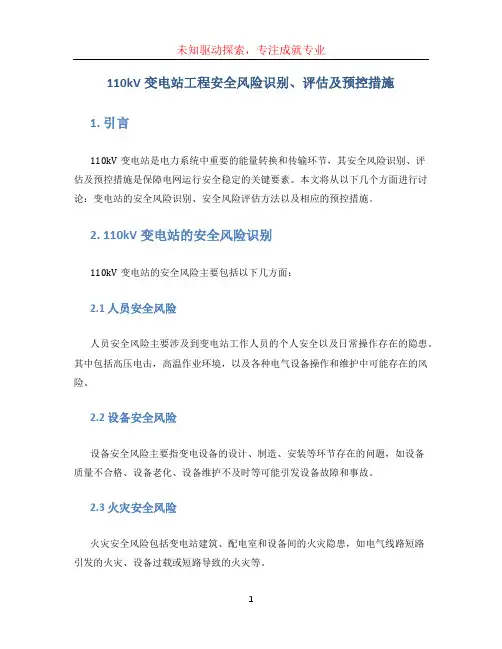 未知驱动探索，专注成就专业

110kV 变电站工程安全风险识别、评估及预控措施

1. 引言

110kV 变电站是电力系统中重要的能量转换和传输环节，其安全风险识别、评估及预控措施是保障电网运行安全稳定的关键要素。本文将从以下几个方面进行讨论：变电站的安全风险识别、安全风险评估方法以及相应的预控措施。

2. 110kV 变电站的安全风险识别

110kV 变电站的安全风险主要包括以下几方面：

2.1 人员安全风险

人员安全风险主要涉及到变电站工作人员的个人安全以及日常操作存在的隐患。其中包括高压电击，高温作业环境，以及各种电气设备操作和维护中可能存在的风险。

2.2 设备安全风险

设备安全风险主要指变电设备的设计、制造、安装等环节存在的问题，如设备质量不合格、设备老化、设备维护不及时等可能引发设备故障和事故。

2.3 火灾安全风险

火灾安全风险包括变电站建筑、配电室和设备间的火灾隐患，如电气线路短路引发的火灾、设备过载或短路导致的火灾等。

1